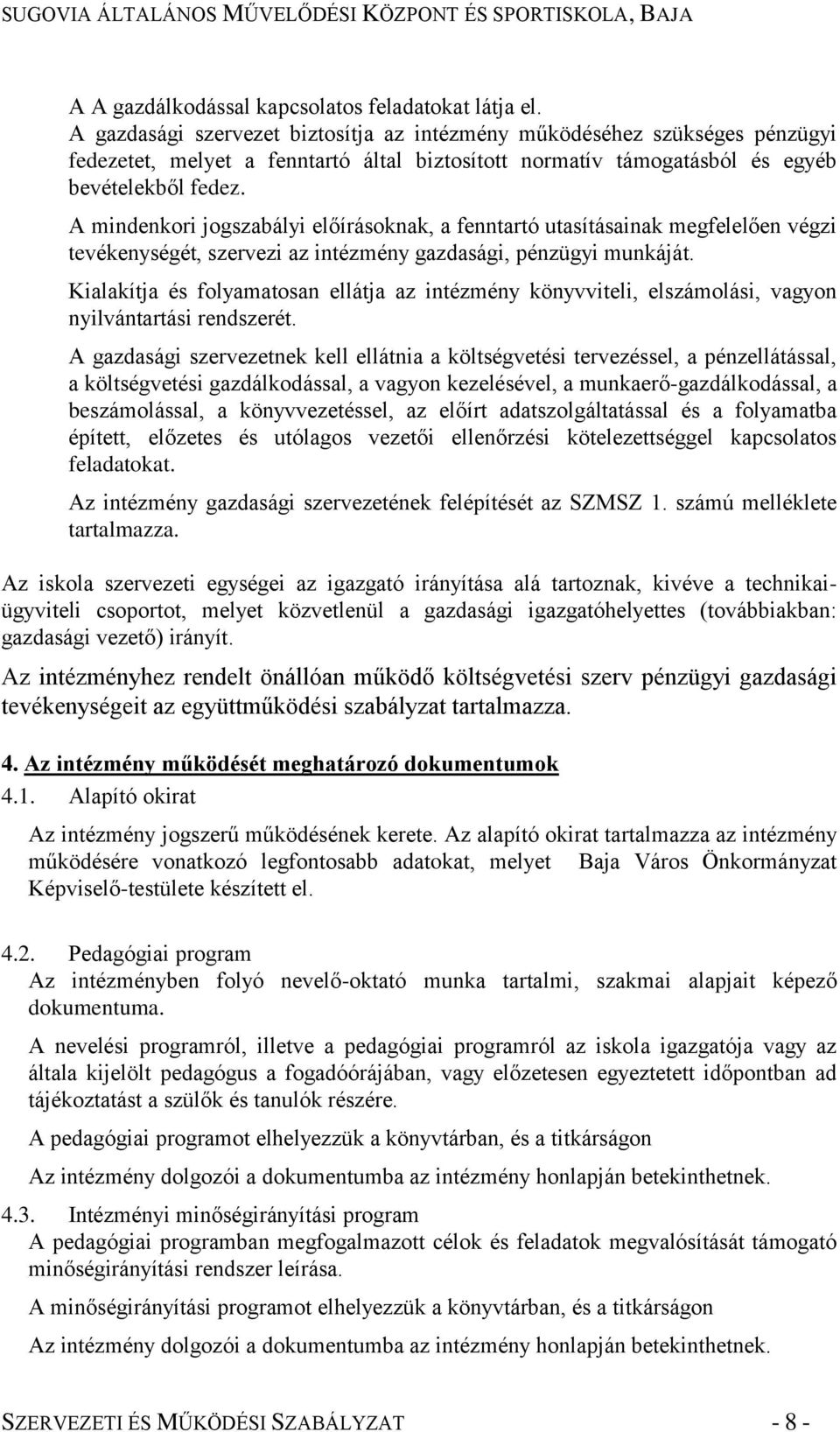 SUGOVIA ÁLTALÁNOS MŰVELŐDÉSI KÖZPONT ÉS SPORTISKOLA, BAJA

A A gazdálkodással kapcsolatos feladatokat látja el.
A gazdasági szervezet biztosítja az intézmény működéséhez szükséges pénzügyi fedezetet, melyet a fenntartó által biztosított normatív támogatásból és egyéb bevételekből fedez.

A mindenkori jogszabályi előírásoknak, a fenntartó utasításainak megfelelően végzi tevékenységét, szervezi az intézmény gazdasági, pénzügyi munkáját.

Kialakítja és folyamatosan ellátja az intézmény könyvviteli, elszámolási, vagyon nyilvántartási rendszerét.

A gazdasági szervezetnek kell ellátnia a költségvetési tervezéssel, a pénzellátással, a költségvetési gazdálkodással, a vagyon kezelésével, a munkaerő-gazdálkodással, a beszámolással, a könyvvezetéssel, az előírt adatszolgáltatással és a folyamatba épített, előzetes és utólagos vezetői ellenőrzési kötelezettséggel kapcsolatos feladatokat.

Az intézmény gazdasági szervezetének felépítését az SZMSZ 1. számú melléklete tartalmazza.

Az iskola szervezeti egységei az igazgató irányítása alá tartoznak, kivéve a technikai-ügyviteli csoportot, melyet közvetlenül a gazdasági igazgatóhelyettes (továbbiakban: gazdasági vezető) irányít.

Az intézményhez rendelt önállóan működő költségvetési szerv pénzügyi gazdasági tevékenységeit az együttműködési szabályzat tartalmazza.

4. Az intézmény működését meghatározó dokumentumok

4.1. Alapító okirat

Az intézmény jogszerű működésének kerete. Az alapító okirat tartalmazza az intézmény működésére vonatkozó legfontosabb adatokat, melyet Baja Város Önkormányzat Képviselő-testülete készített el.

4.2. Pedagógiai program
Az intézményben folyó nevelő-oktató munka tartalmi, szakmai alapjait képező dokumentuma.

A nevelési programról, illetve a pedagógiai programról az iskola igazgatója vagy az általa kijelölt pedagógus a fogadóórájában, vagy előzetesen egyeztetett időpontban ad tájékoztatást a szülők és tanulók részére.

A pedagógiai programot elhelyezzük a könyvtárban, és a titkárságon

Az intézmény dolgozói a dokumentumba az intézmény honlapján betekinthetnek.

4.3. Intézményi minőségirányítási program
A pedagógiai programban megfogalmazott célok és feladatok megvalósítását támogató minőségirányítási rendszer leírása.

A minőségirányítási programot elhelyezzük a könyvtárban, és a titkárságon

Az intézmény dolgozói a dokumentumba az intézmény honlapján betekinthetnek.

SZERVEZETI ÉS MŰKÖDÉSI SZABÁLYZAT - 8 -